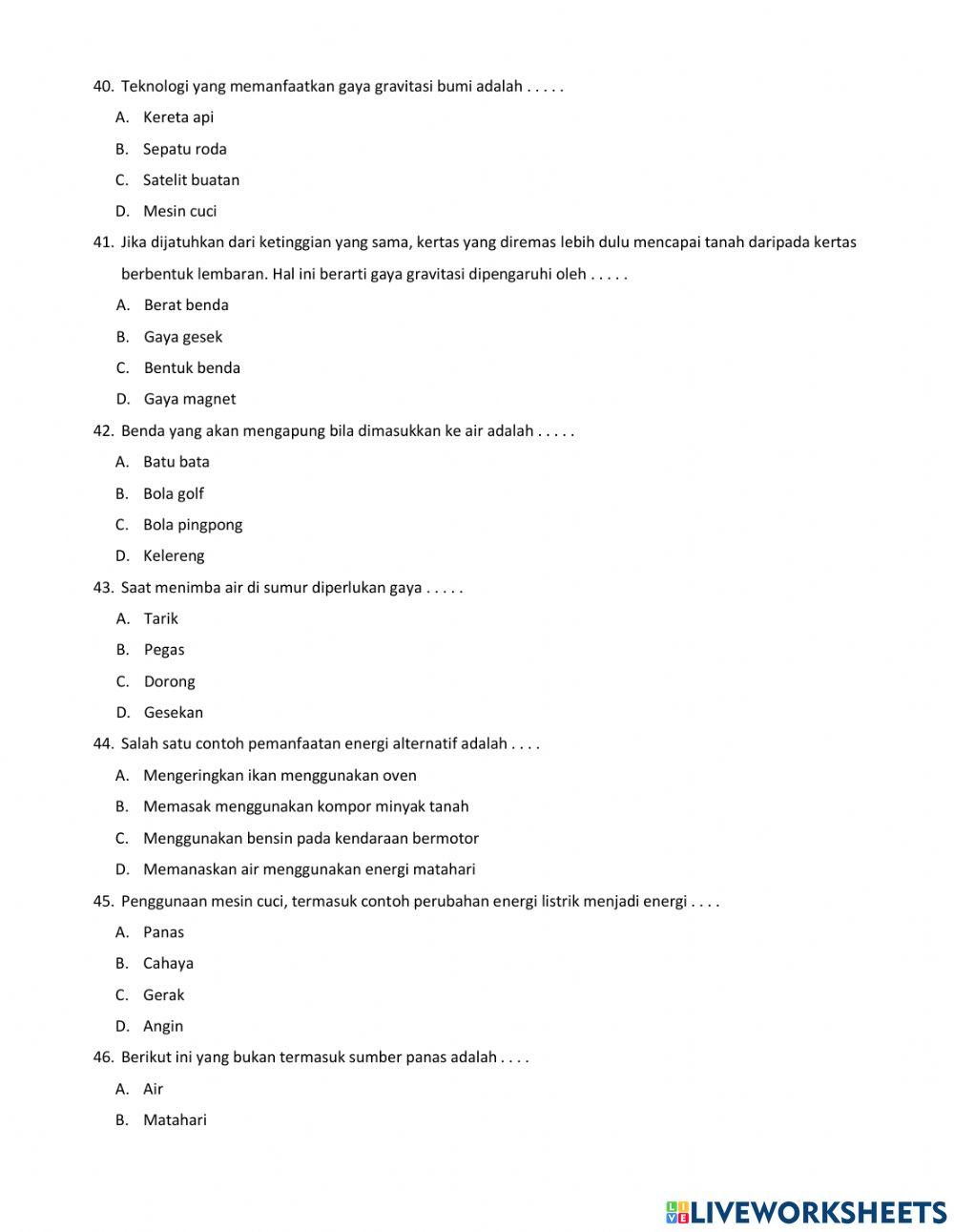 40. Teknologi yang memanfaatkan gaya gravitasi bumi adalah . . . . .

A. Kereta api

B. Sepatu roda

C. Satelit buatan

D. Mesin cuci

41. Jika dijatuhkan dari ketinggian yang sama, kertas yang diremas lebih dulu mencapai tanah daripada kertas berbentuk lembaran. Hal ini berarti gaya gravitasi dipengaruhi oleh . . . . .

A. Berat benda

B. Gaya gesek

C. Bentuk benda

D. Gaya magnet

42. Benda yang akan mengapung bila dimasukkan ke air adalah . . . . .

A. Batu bata

B. Bola golf

C. Bola pingpong

D. Kelereng

43. Saat menimba air di sumur diperlukan gaya . . . . .

A. Tarik

B. Pegas

C. Dorong

D. Gesekan

44. Salah satu contoh pemanfaatan energi alternatif adalah . . . .

A. Mengeringkan ikan menggunakan oven

B. Memasak menggunakan kompor minyak tanah

C. Menggunakan bensin pada kendaraan bermotor

D. Memanaskan air menggunakan energi matahari

45. Penggunaan mesin cuci, termasuk contoh perubahan energi listrik menjadi energi . . . .

A. Panas

B. Cahaya

C. Gerak

D. Angin

46. Berikut ini yang bukan termasuk sumber panas adalah . . . .

A. Air

B. Matahari

LIVEWORKSHEETS